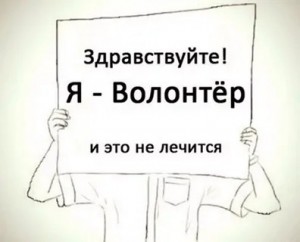 Здравствуйте!

Я - Волонтёр

и это не лечится